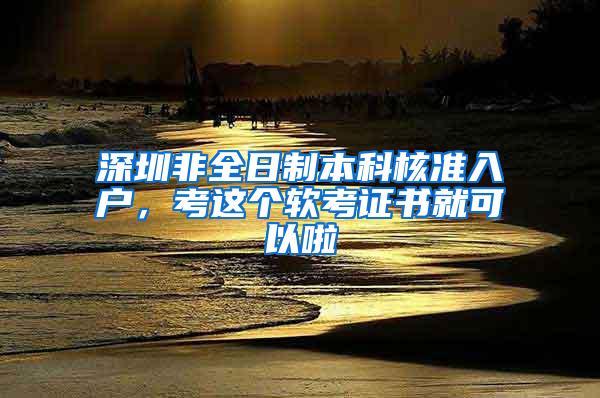 深圳非全日制本科核准入户，考这个软考证书就可以啦